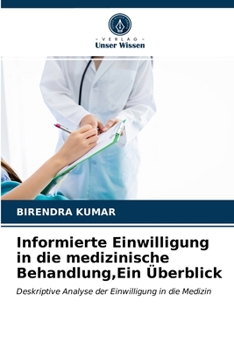 VERLAG
Unser Wissen

BIRENDRA KUMAR

Informierte Einwilligung in die medizinische Behandlung,Ein Überblick

Deskriptive Analyse der Einwilligung in die Medizin